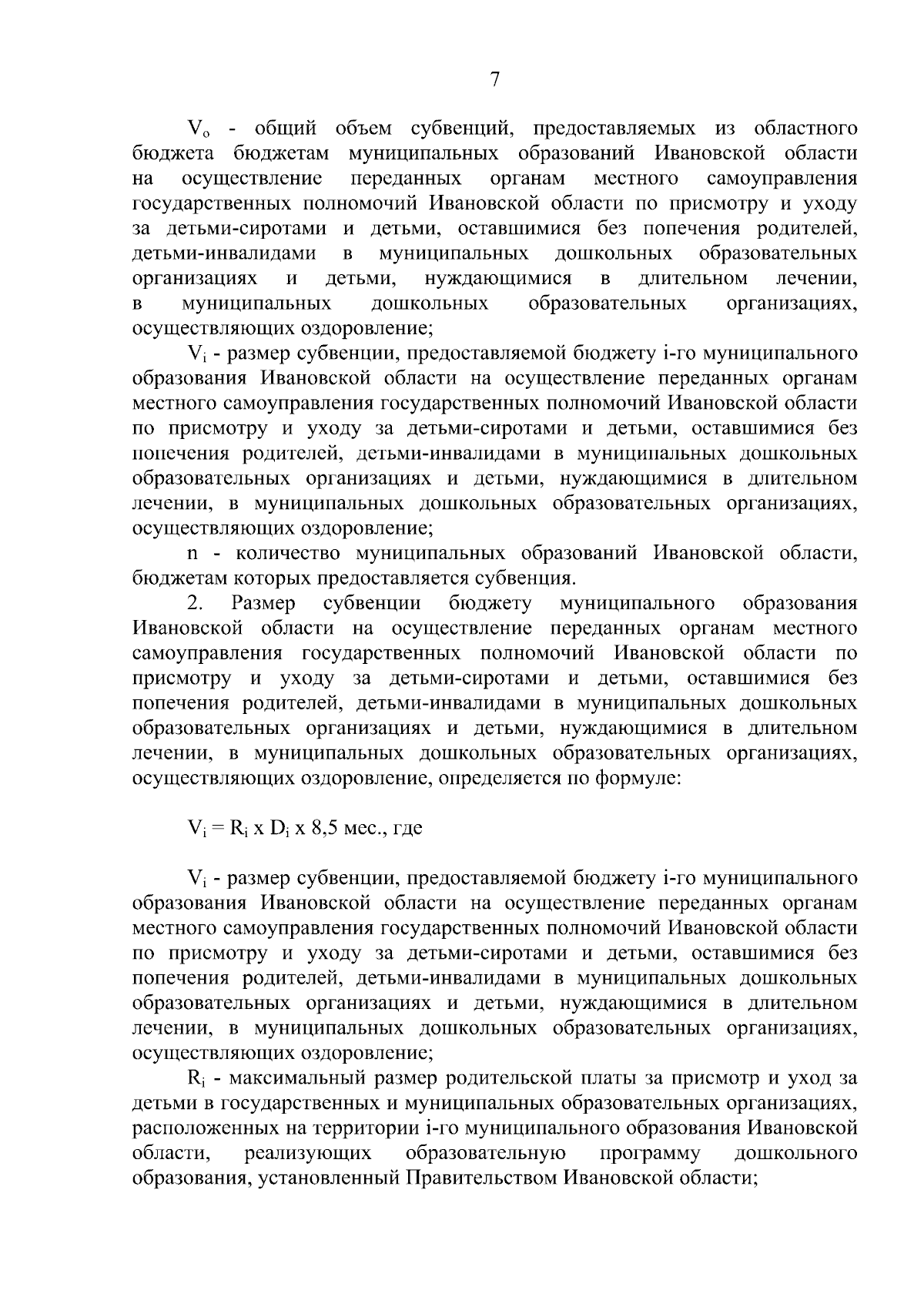 7

$V_o$ - общий объем субвенций, предоставляемых из областного бюджета бюджетам муниципальных образований Ивановской области на осуществление переданных органам местного самоуправления государственных полномочий Ивановской области по присмотру и уходу за детьми-сиротами и детьми, оставшимися без попечения родителей, детьми-инвалидами в муниципальных дошкольных образовательных организациях и детьми, нуждающимися в длительном лечении, в муниципальных дошкольных образовательных организациях, осуществляющих оздоровление;

$V_i$ - размер субвенции, предоставляемой бюджету i-го муниципального образования Ивановской области на осуществление переданных органам местного самоуправления государственных полномочий Ивановской области по присмотру и уходу за детьми-сиротами и детьми, оставшимися без попечения родителей, детьми-инвалидами в муниципальных дошкольных образовательных организациях и детьми, нуждающимися в длительном лечении, в муниципальных дошкольных образовательных организациях, осуществляющих оздоровление;

n - количество муниципальных образований Ивановской области, бюджетам которых предоставляется субвенция.

2. Размер субвенции бюджету муниципального образования Ивановской области на осуществление переданных органам местного самоуправления государственных полномочий Ивановской области по присмотру и уходу за детьми-сиротами и детьми, оставшимися без попечения родителей, детьми-инвалидами в муниципальных дошкольных образовательных организациях и детьми, нуждающимися в длительном лечении, в муниципальных дошкольных образовательных организациях, осуществляющих оздоровление, определяется по формуле:

$V_i = R_i$ x $D_i$ x 8,5 мес., где

$V_i$ - размер субвенции, предоставляемой бюджету i-го муниципального образования Ивановской области на осуществление переданных органам местного самоуправления государственных полномочий Ивановской области по присмотру и уходу за детьми-сиротами и детьми, оставшимися без попечения родителей, детьми-инвалидами в муниципальных дошкольных образовательных организациях и детьми, нуждающимися в длительном лечении, в муниципальных дошкольных образовательных организациях, осуществляющих оздоровление;

$R_i$ - максимальный размер родительской платы за присмотр и уход за детьми в государственных и муниципальных образовательных организациях, расположенных на территории i-го муниципального образования Ивановской области, реализующих образовательную программу дошкольного образования, установленный Правительством Ивановской области;